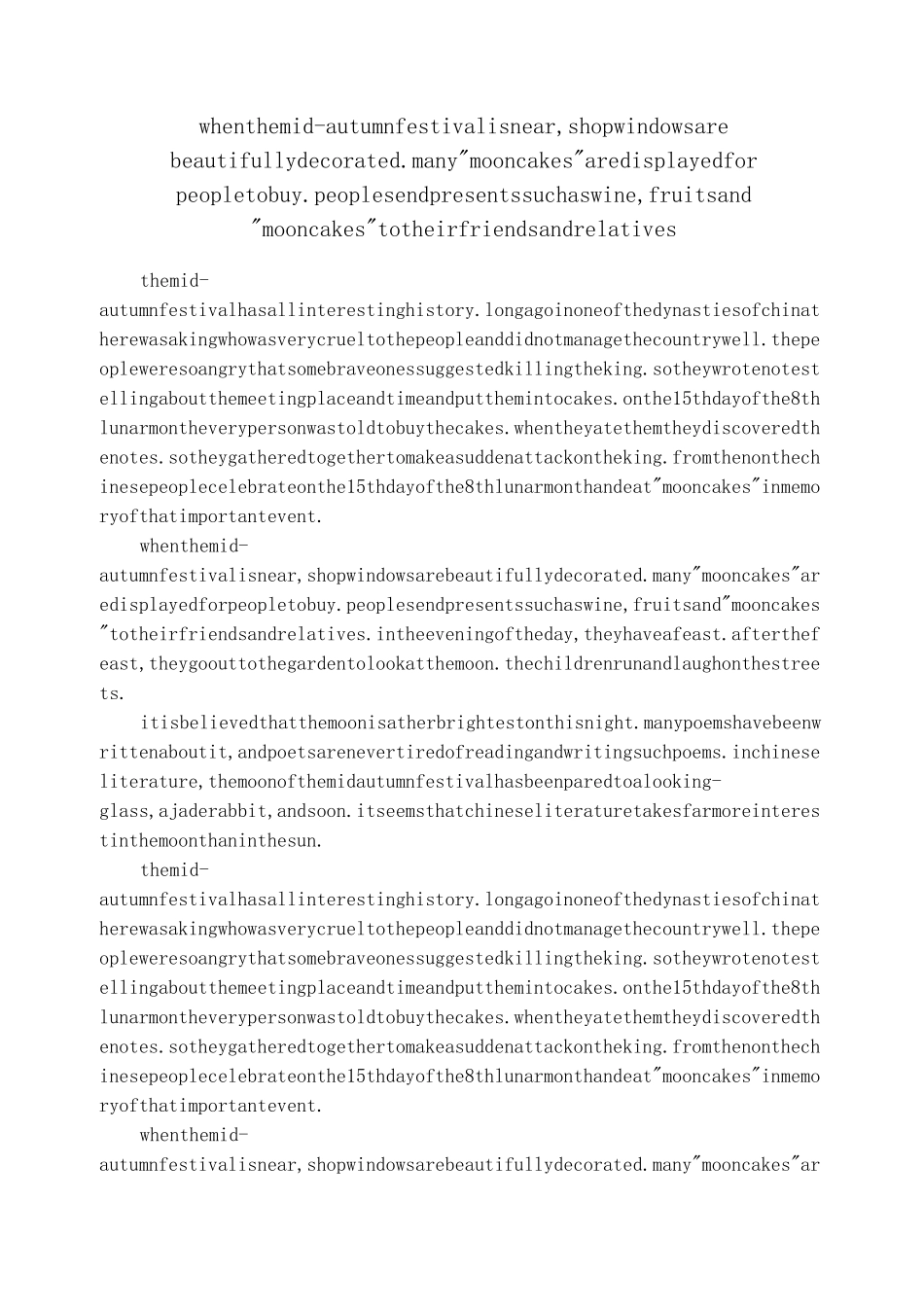 whenthemid-autumnfestivalisnear,shopwindowsare beautifullydecorated.many"mooncakes"aredisplayedfor peopletobuy.peoplesendpresentssuchaswine,fruitsand "mooncakes"totheirfriendsandrelatives

themid-autumnfestivalhasallinterestinghistory.longagoinoneofthedynastiesofchinatherewasakingwhowasverycrueltothepeopleanddidnotmanagethecountrywell.thepeopleweresoangrythatsomebraveonessuggestedkillingtheking.sotheywrotenotestellingaboutthemeetingplaceandtimeandputthemintocakes.onthe15thdayofthe8thlunarmontheverypersonwastoldtobuythecakes.whentheyatethemtheydiscoveredthenotes.sotheygatheredtogethertomakeasuddenattackontheking.fromthenonthechinesepeoplecelebrateonthe15thdayofthe8thlunarmonthandeat"mooncakes"inmemoryofthatimportantevent.

whenthemid-autumnfestivalisnear,shopwindowsarebeautifullydecorated.many"mooncakes"aredisplayedforpeopletobuy.peoplesendpresentssuchaswine,fruitsand"mooncakes"totheirfriendsandrelatives.intheeveningoftheday,theyhaveafeast.afterthefeast,theygoouttothegardentolookatthemoon.thechildrenrunandlaughonthestreets.

itisbelievedthatthemoonisatherbrightestonthisnight.manypoemshavebeenwrittenaboutit,andpoetsarenevertiredofreadingandwritingsuchpoems.inchineseliterature,themoonofthemidautumnfestivalhasbeenparedtoalooking-glass,ajaderabbit,andsoon.itseemsthatchineseliteraturetakesfarmoreinterestinthemoonthaninthesun.

themid-autumnfestivalhasallinterestinghistory.longagoinoneofthedynastiesofchinatherewasakingwhowasverycrueltothepeopleanddidnotmanagethecountrywell.thepeopleweresoangrythatsomebraveonessuggestedkillingtheking.sotheywrotenotestellingaboutthemeetingplaceandtimeandputthemintocakes.onthe15thdayofthe8thlunarmontheverypersonwastoldtobuythecakes.whentheyatethemtheydiscoveredthenotes.sotheygatheredtogethertomakeasuddenattackontheking.fromthenonthechinesepeoplecelebrateonthe15thdayofthe8thlunarmonthandeat"mooncakes"inmemoryofthatimportantevent.

whenthemid-autumnfestivalisnear,shopwindowsarebeautifullydecorated.many"mooncakes"ar